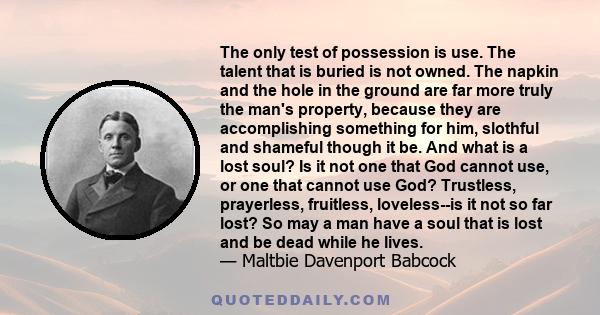 The only test of possession is use. The talent that is buried is not owned. The napkin and the hole in the ground are far more truly the man's property, because they are accomplishing something for him, slothful and shameful though it be. And what is a lost soul? Is it not one that God cannot use, or one that cannot use God? Trustless, prayerless, fruitless, loveless--is it not so far lost? So may a man have a soul that is lost and be dead while he lives.
— Maltbie Davenport Babcock

QUOTEDDAILY.COM